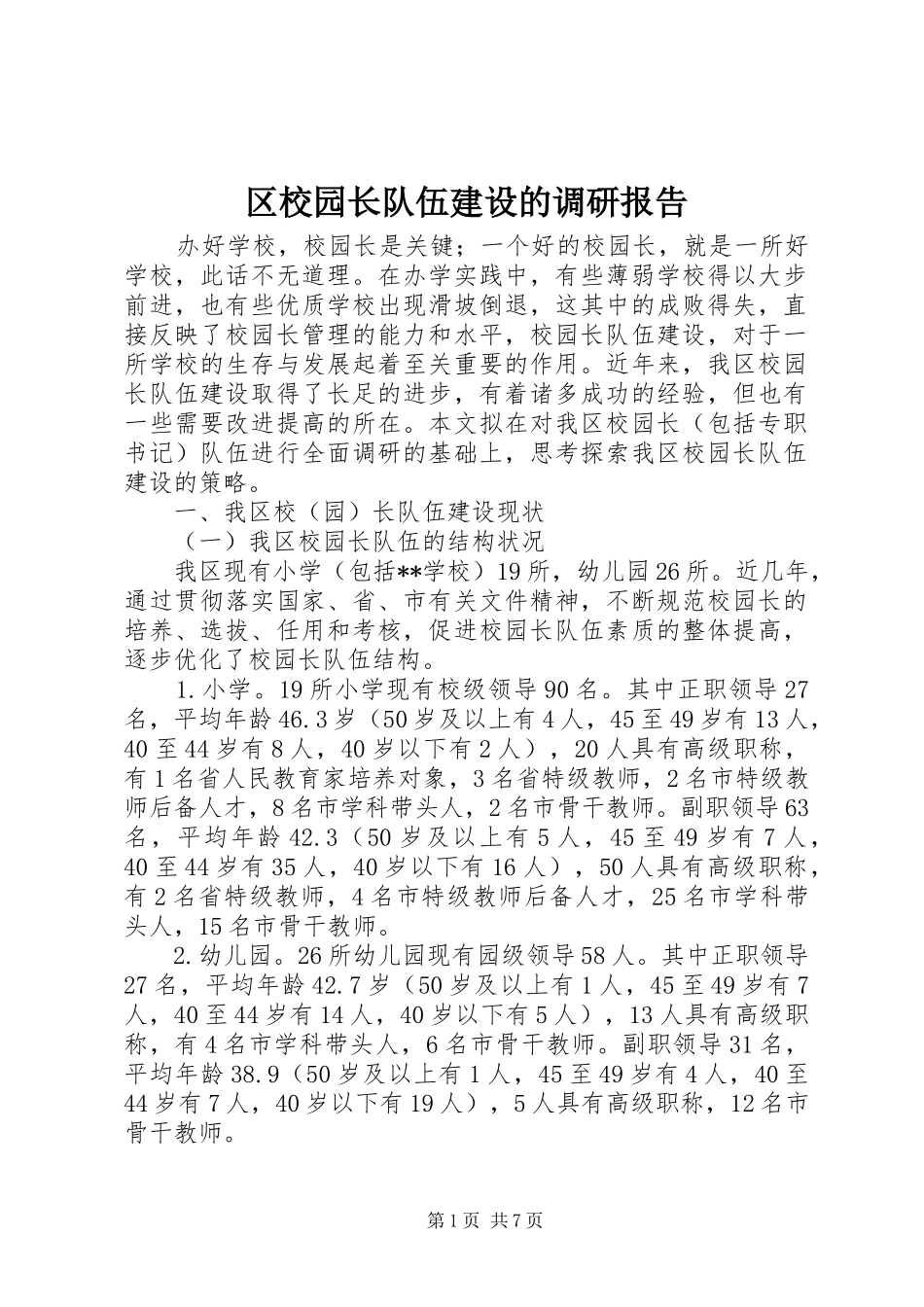 区校园长队伍建设的调研报告

办好学校，校园长是关键；一个好的校园长，就是一所好学校，此话不无道理。在办学实践中，有些薄弱学校得以大步前进，也有些优质学校出现滑坡倒退，这其中的成败得失，直接反映了校园长管理的能力和水平，校园长队伍建设，对于一所学校的生存与发展起着至关重要的作用。近年来，我区校园长队伍建设取得了长足的进步，有着诸多成功的经验，但也有一些需要改进提高的所在。本文拟在对我区校园长（包括专职书记）队伍进行全面调研的基础上，思考探索我区校园长队伍建设的策略。

一、我区校（园）长队伍建设现状

（一）我区校园长队伍的结构状况

我区现有小学（包括**学校）19所，幼儿园26所。近几年，通过贯彻落实国家、省、市有关文件精神，不断规范校园长的培养、选拔、任用和考核，促进校园长队伍素质的整体提高，逐步优化了校园长队伍结构。

1.小学。19所小学现有校级领导90名。其中正职领导27名，平均年龄46.3岁（50岁及以上有4人，45至49岁有13人，40至44岁有8人，40岁以下有2人），20人具有高级职称，有1名省人民教育家培养对象，3名省特级教师，2名市特级教师后备人才，8名市学科带头人，2名市骨干教师。副职领导63名，平均年龄42.3（50岁及以上有5人，45至49岁有7人，40至44岁有35人，40岁以下有16人），50人具有高级职称，有2名省特级教师，4名市特级教师后备人才，25名市学科带头人，15名市骨干教师。

2.幼儿园。26所幼儿园现有园级领导58人。其中正职领导27名，平均年龄42.7岁（50岁及以上有1人，45至49岁有7人，40至44岁有14人，40岁以下有5人），13人具有高级职称，有4名市学科带头人，6名市骨干教师。副职领导31名，平均年龄38.9（50岁及以上有1人，45至49岁有4人，40至44岁有7人，40岁以下有19人），5人具有高级职称，12名市骨干教师。

第1页 共7页